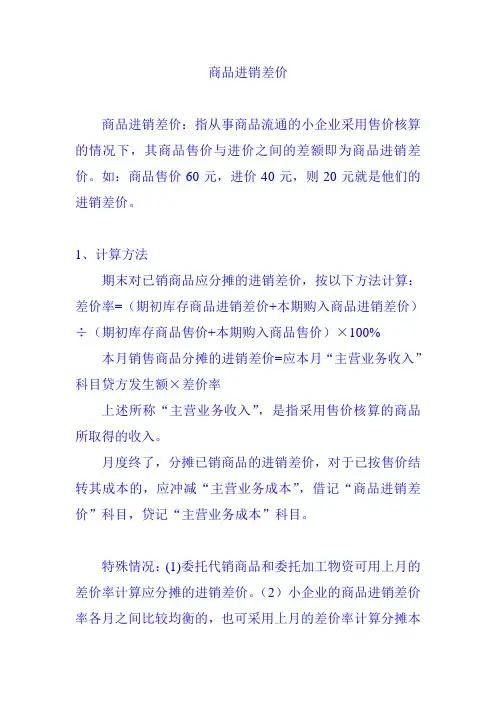 商品进销差价

商品进销差价：指从事商品流通的小企业采用售价核算的情况下，其商品售价与进价之间的差额即为商品进销差价。如：商品售价 60 元，进价 40 元，则 20 元就是他们的进销差价。

1、计算方法

期末对已销商品应分摊的进销差价，按以下方法计算：

差价率=（期初库存商品进销差价+本期购入商品进销差价）÷（期初库存商品售价+本期购入商品售价）×100%

本月销售商品分摊的进销差价=应本月“主营业务收入”科目贷方发生额×差价率

上述所称“主营业务收入”，是指采用售价核算的商品所取得的收入。

月度终了，分摊已销商品的进销差价，对于已按售价结转其成本的，应冲减“主营业务成本”，借记“商品进销差价”科目，贷记“主营业务成本”科目。

特殊情况：(1)委托代销商品和委托加工物资可用上月的差价率计算应分摊的进销差价。（2）小企业的商品进销差价率各月之间比较均衡的，也可采用上月的差价率计算分摊本